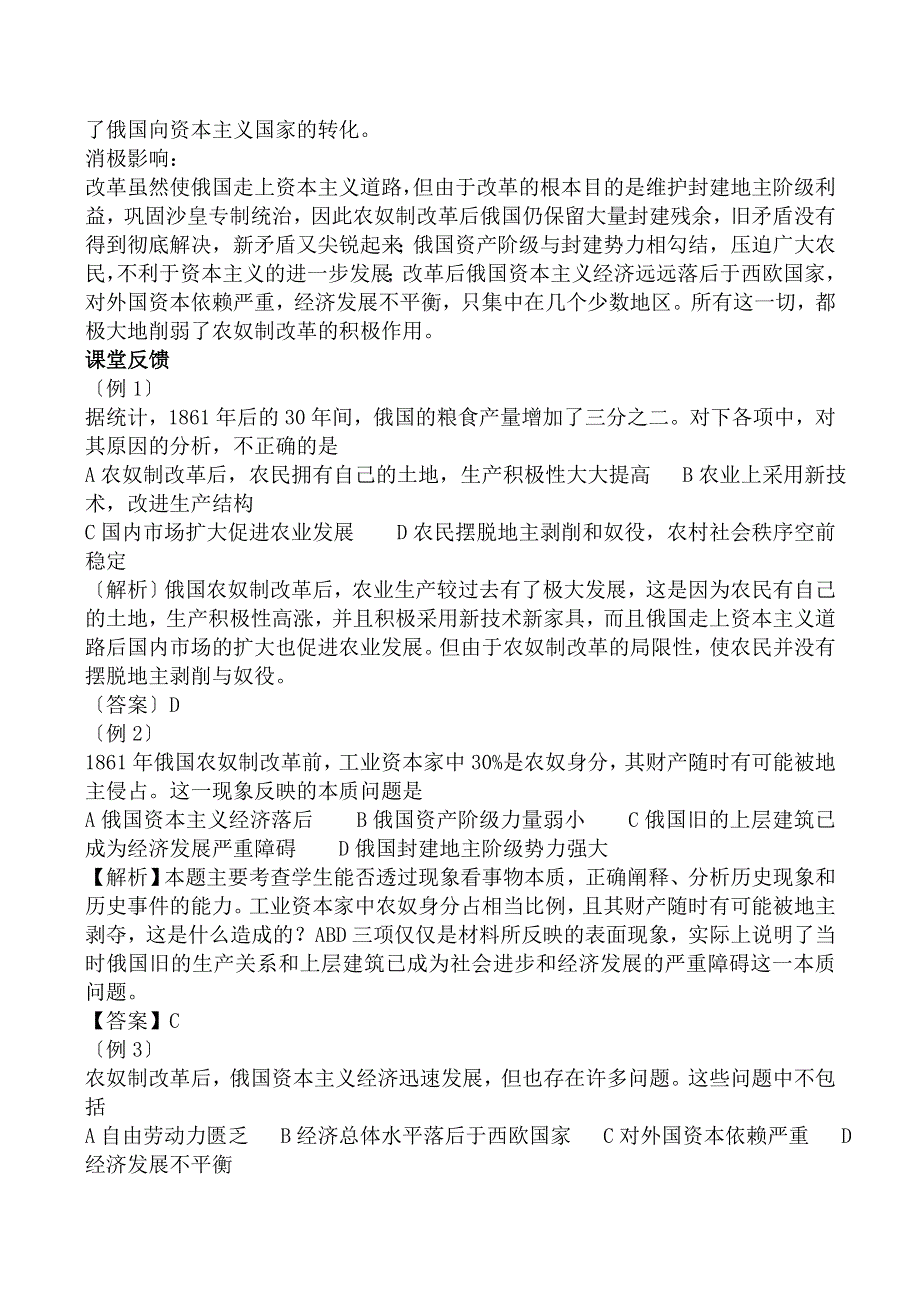 了俄国向资本主义国家的转化。
消极影响：
改革虽然使俄国走上资本主义道路，但由于改革的根本目的是维护封建地主阶级利益，巩固沙皇专制统治，因此农奴制改革后俄国仍保留大量封建残余，旧矛盾没有得到彻底解决，新矛盾又尖锐起来；俄国资产阶级与封建势力相勾结，压迫广大农民，不利于资本主义的进一步发展；改革后俄国资本主义经济远远落后于西欧国家，对外国资本依赖严重，经济发展不平衡，只集中在几个少数地区。所有这一切，都极大地削弱了农奴制改革的积极作用。
课堂反馈
〔例 1〕
据统计，1861 年后的 30 年间，俄国的粮食产量增加了三分之二。对下各项中，对其原因的分析，不正确的是
A 农奴制改革后，农民拥有自己的土地，生产积极性大大提高　B 农业上采用新技术，改进生产结构
C 国内市场扩大促进农业发展　D 农民摆脱地主剥削和奴役，农村社会秩序空前稳定
〔解析〕俄国农奴制改革后，农业生产较过去有了极大发展，这是因为农民有自己的土地，生产积极性高涨，并且积极采用新技术新家具，而且俄国走上资本主义道路后国内市场的扩大也促进农业发展。但由于农奴制改革的局限性，使农民并没有摆脱地主剥削与奴役。
〔答案〕D
〔例 2〕
1861 年俄国农奴制改革前，工业资本家中 30%是农奴身分，其财产随时有可能被地主侵占。这一现象反映的本质问题是
A 俄国资本主义经济落后　B 俄国资产阶级力量弱小　C 俄国旧的上层建筑已成为经济发展严重障碍　D 俄国封建地主阶级势力强大
【解析】本题主要考查学生能否透过现象看事物本质，正确阐释、分析历史现象和历史事件的能力。工业资本家中农奴身分占相当比例，且其财产随时有可能被地主剥夺，这是什么造成的？ABD 三项仅仅是材料所反映的表面现象，实际上说明了当时俄国旧的生产关系和上层建筑已成为社会进步和经济发展的严重障碍这一本质问题。
【答案】C
〔例 3〕
农奴制改革后，俄国资本主义经济迅速发展，但也存在许多问题。这些问题中不包括
A 自由劳动力匮乏　B 经济总体水平落后于西欧国家　C 对外国资本依赖严重　D 经济发展不平衡